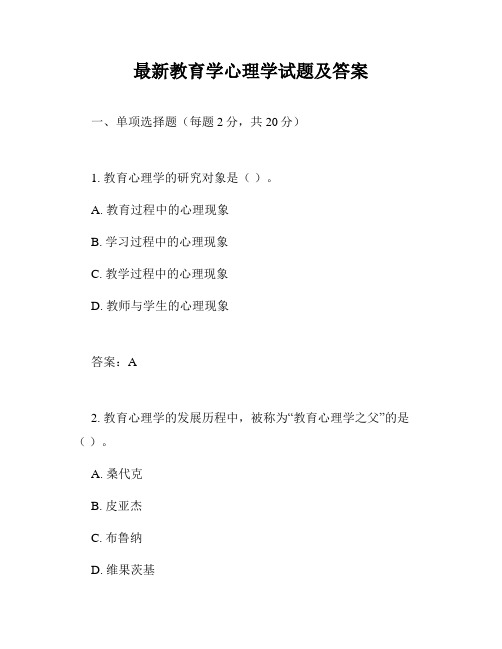 最新教育学心理学试题及答案

一、单项选择题（每题 2 分，共 20 分）

1. 教育心理学的研究对象是（ ）。

A. 教育过程中的心理现象

B. 学习过程中的心理现象

C. 教学过程中的心理现象

D. 教师与学生的心理现象

答案：A

2. 教育心理学的发展历程中，被称为“教育心理学之父”的是（ ）。

A. 桑代克

B. 皮亚杰

C. 布鲁纳

D. 维果茨基